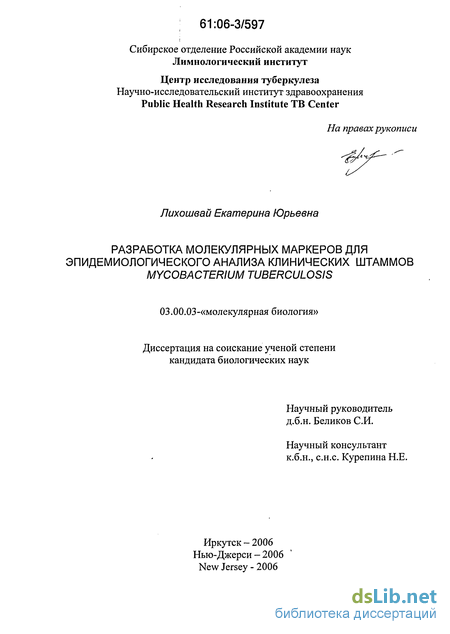 61:06-3/597

Сибирское отделение Российской академии наук
Лимнологический институт

Центр исследования туберкулеза
Научно-исследовательский институт здравоохранения
Public Health Research Institute TB Center

На правах рукописи

Лихошвай Екатерина Юрьевна

РАЗРАБОТКА МОЛЕКУЛЯРНЫХ МАРКЕРОВ ДЛЯ ЭПИДЕМИОЛОГИЧЕСКОГО АНАЛИЗА КЛИНИЧЕСКИХ ШТАММОВ MYCOBACTERIUM TUBERCULOSIS

03.00.03-«молекулярная биология»

Диссертация на соискание ученой степени кандидата биологических наук

Научный руководитель
д.б.н. Беликов С.И.

Научный консультант
к.б.н., с.н.с. Курепина Н.Е.

Иркутск – 2006
Нью-Джерси – 2006
New Jersey - 2006

dsLib.net
библиотека диссертаций